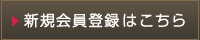 新規会員登録はこちら